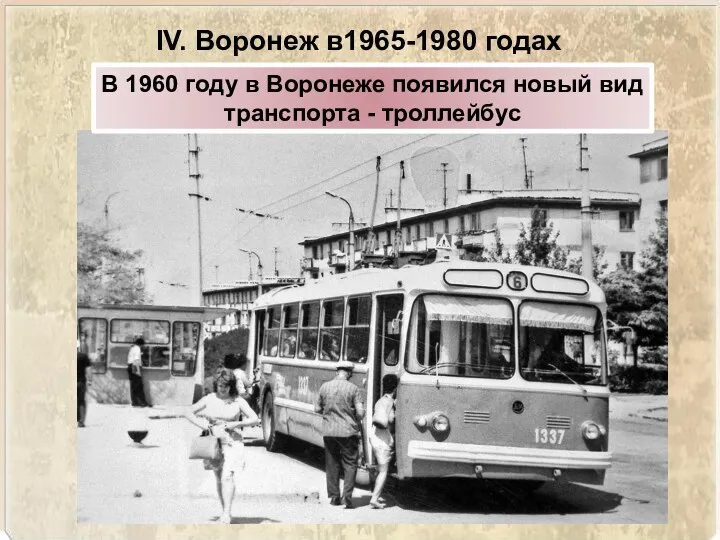 IV. Воронеж в1965-1980 годах

В 1960 году в Воронеже появился новый вид транспорта - троллейбус

6

1337

1337